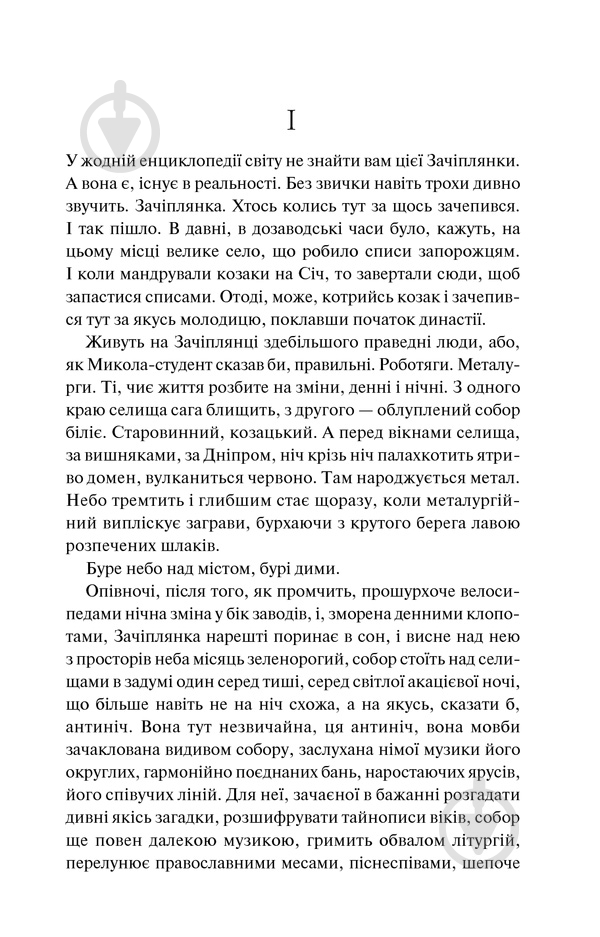 I

У жодній енциклопедії світу не знайти вам цієї Зачіплянки. А вона є, існує в реальності. Без звички навіть трохи дивно звучить. Зачіплянка. Хтось колись тут за щось зачепився. І так пішло. В давні, в дозаводські часи було, кажуть, на цьому місці велике село, що робило списи запорожцям. І коли мандрували козаки на Січ, то завертали сюди, щоб запастися списами. Отоді, може, котрийсь козак і зачепився тут за якусь молодицю, поклавши початок династії.

Живуть на Зачіплянці здебільшого праведні люди, або, як Микола-студент сказав би, правильні. Роботяги. Металурги. Ті, чиє життя розбите на зміни, денні і нічні. З одного краю селища сага блищить, з другого — облуплений собор біліє. Старовинний, козацький. А перед вікнами селища, за вишняками, за Дніпром, ніч крізь ніч палахкотить ятриво домен, вулканиться червоно. Там народжується метал. Небо тремтить і глибшим стає щоразу, коли металургійний виплескує заграви, бурхаючи з крутого берега лавою розпечених шлаків.

Буре небо над містом, бурі дими.

Опівночі, після того, як промчить, прошурхоче велосипедами нічна зміна у бік заводів, і, зморена денними клопотами, Зачіплянка нарешті поринає в сон, і висне над нею з просторів неба місяць зеленорогий, собор стоїть над селищами в задумі один серед тиші, серед світлої акацієвої ночі, що більше навіть не на ніч схожа, а на якусь, сказати б, антиніч. Вона тут незвичайна, ця антиніч, вона мовби зачаклована видивом собору, заслухана німої музики його округлих, гармонійно поєднаних бань, наростаючих ярусів, його співучих ліній. Для неї, зачаєної в бажанні розгадати дивні якісь загадки, розшифрувати тайнописи віків, собор ще повен далекою музикою, гримить обвалом літургій, перелунює православними месами, піснеспівами, шепоче